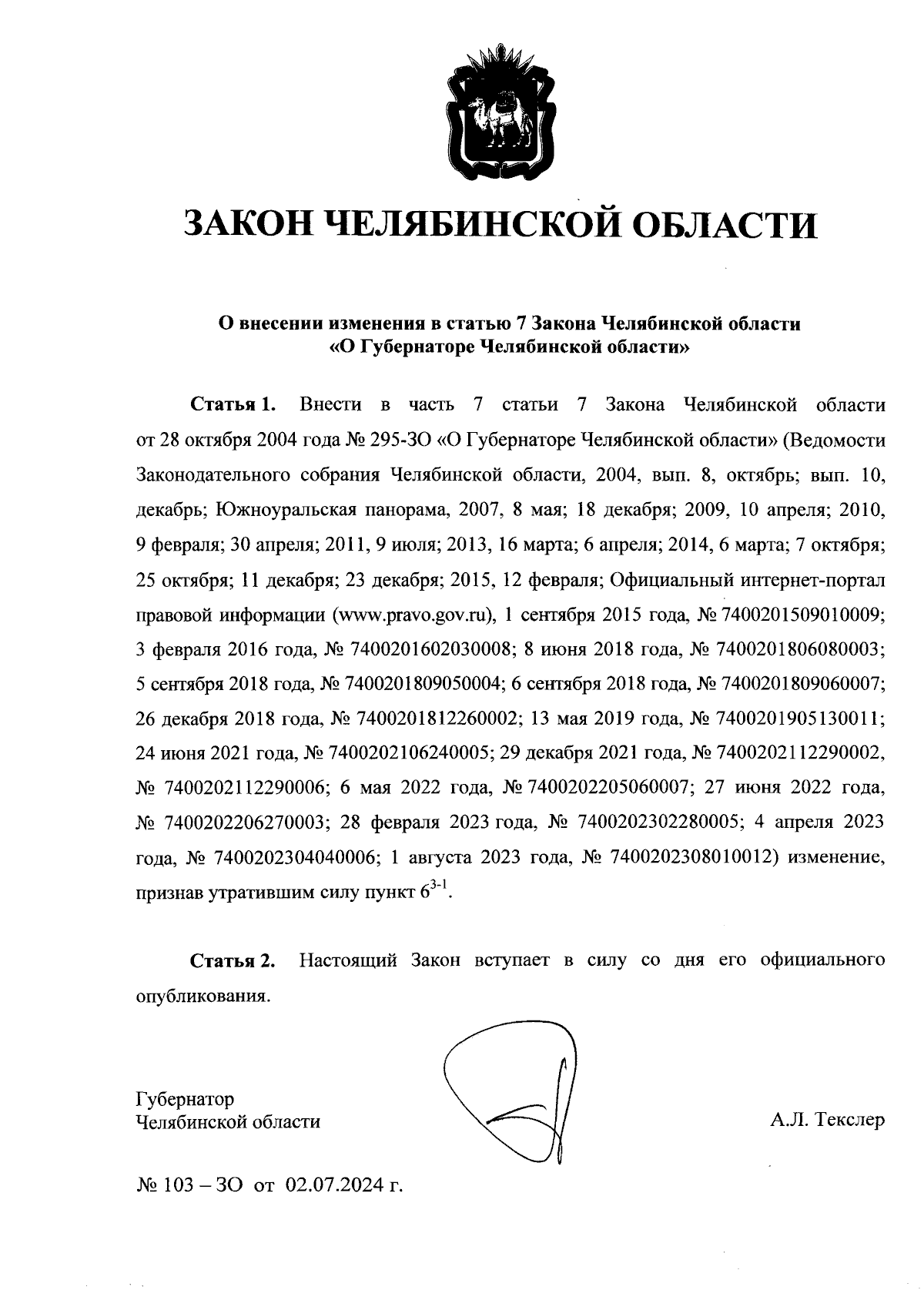 ЗАКОН ЧЕЛЯБИНСКОЙ ОБЛАСТИ

О внесении изменения в статью 7 Закона Челябинской области «О Губернаторе Челябинской области»

Статья 1. Внести в часть 7 статьи 7 Закона Челябинской области от 28 октября 2004 года № 295-ЗО «О Губернаторе Челябинской области» (Ведомости Законодательного собрания Челябинской области, 2004, вып. 8, октябрь; вып. 10, декабрь; Южноуральская панорама, 2007, 8 мая; 18 декабря; 2009, 10 апреля; 2010, 9 февраля; 30 апреля; 2011, 9 июля; 2013, 16 марта; 6 апреля; 2014, 6 марта; 7 октября; 25 октября; 11 декабря; 23 декабря; 2015, 12 февраля; Официальный интернет-портал правовой информации (www.pravo.gov.ru), 1 сентября 2015 года, № 7400201509010009; 3 февраля 2016 года, № 7400201602030008; 8 июня 2018 года, № 7400201806080003; 5 сентября 2018 года, № 7400201809050004; 6 сентября 2018 года, № 7400201809060007; 26 декабря 2018 года, № 7400201812260002; 13 мая 2019 года, № 7400201905130011; 24 июня 2021 года, № 7400202106240005; 29 декабря 2021 года, № 7400202112290002, № 7400202112290006; 6 мая 2022 года, № 7400202205060007; 27 июня 2022 года, № 7400202206270003; 28 февраля 2023 года, № 7400202302280005; 4 апреля 2023 года, № 7400202304040006; 1 августа 2023 года, № 7400202308010012) изменение, признав утратившим силу пункт $6^{3-1}$.

Статья 2. Настоящий Закон вступает в силу со дня его официального опубликования.

Губернатор
Челябинской области

А.Л. Текслер

№ 103 – ЗО от 02.07.2024 г.